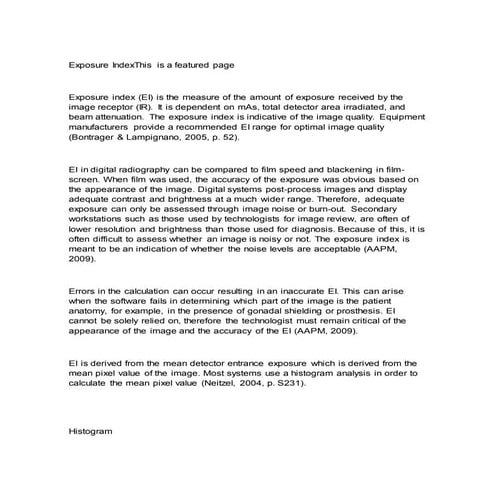 Exposure IndexThis is a featured page

Exposure index (EI) is the measure of the amount of exposure received by the image receptor (IR). It is dependent on mAs, total detector area irradiated, and beam attenuation. The exposure index is indicative of the image quality. Equipment manufacturers provide a recommended EI range for optimal image quality (Bontrager & Lampignano, 2005, p. 52).

EI in digital radiography can be compared to film speed and blackening in film-screen. When film was used, the accuracy of the exposure was obvious based on the appearance of the image. Digital systems post-process images and display adequate contrast and brightness at a much wider range. Therefore, adequate exposure can only be assessed through image noise or burn-out. Secondary workstations such as those used by technologists for image review, are often of lower resolution and brightness than those used for diagnosis. Because of this, it is often difficult to assess whether an image is noisy or not. The exposure index is meant to be an indication of whether the noise levels are acceptable (AAPM, 2009).

Errors in the calculation can occur resulting in an inaccurate EI. This can arise when the software fails in determining which part of the image is the patient anatomy, for example, in the presence of gonadal shielding or prosthesis. EI cannot be solely relied on, therefore the technologist must remain critical of the appearance of the image and the accuracy of the EI (AAPM, 2009).

EI is derived from the mean detector entrance exposure which is derived from the mean pixel value of the image. Most systems use a histogram analysis in order to calculate the mean pixel value (Neitzel, 2004, p. S231).

Histogram